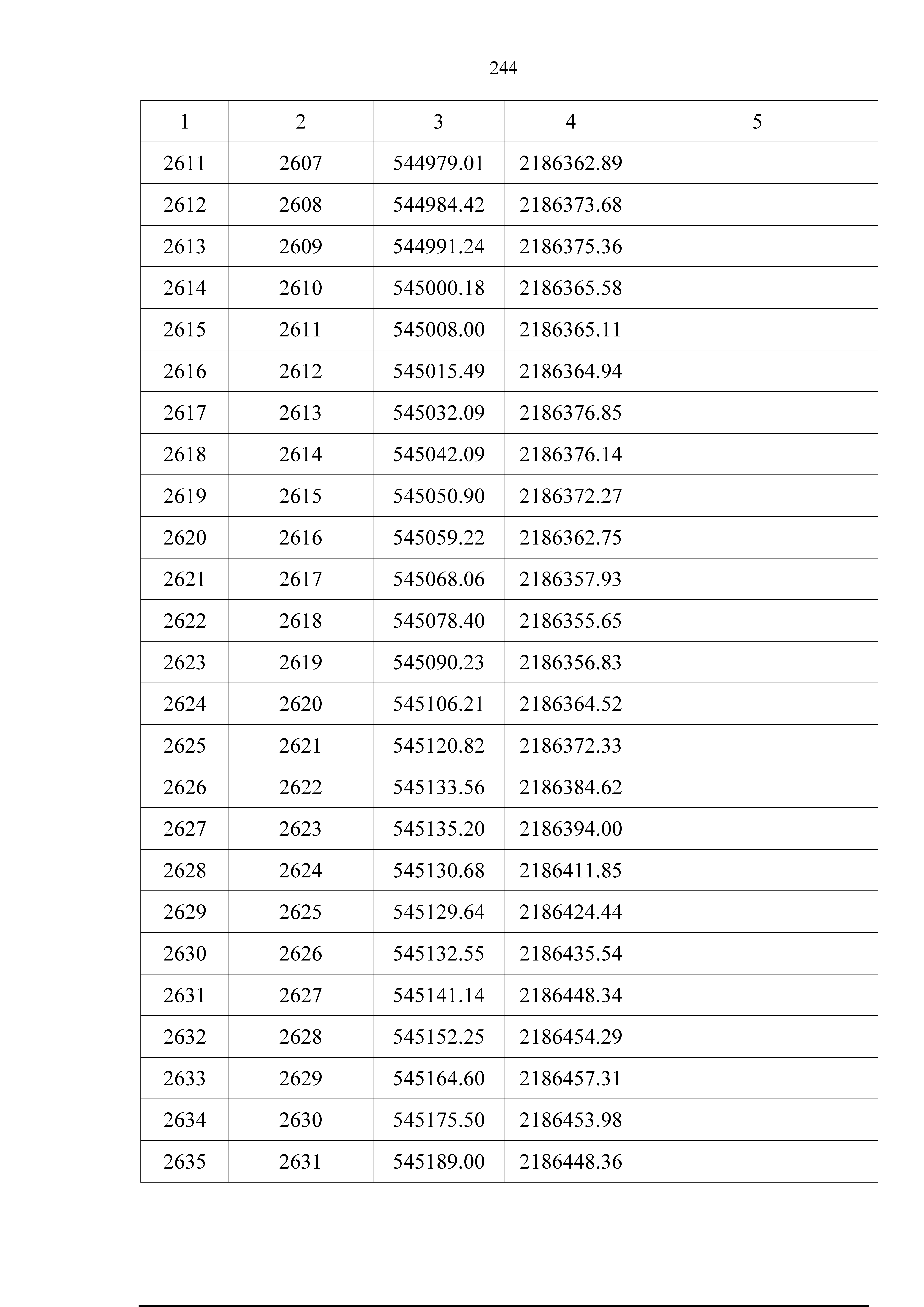 244

| 1 | 2 | 3 | 4 | 5 |
|---|---|---|---|---|
| 2611 | 2607 | 544979.01 | 2186362.89 | |
| 2612 | 2608 | 544984.42 | 2186373.68 | |
| 2613 | 2609 | 544991.24 | 2186375.36 | |
| 2614 | 2610 | 545000.18 | 2186365.58 | |
| 2615 | 2611 | 545008.00 | 2186365.11 | |
| 2616 | 2612 | 545015.49 | 2186364.94 | |
| 2617 | 2613 | 545032.09 | 2186376.85 | |
| 2618 | 2614 | 545042.09 | 2186376.14 | |
| 2619 | 2615 | 545050.90 | 2186372.27 | |
| 2620 | 2616 | 545059.22 | 2186362.75 | |
| 2621 | 2617 | 545068.06 | 2186357.93 | |
| 2622 | 2618 | 545078.40 | 2186355.65 | |
| 2623 | 2619 | 545090.23 | 2186356.83 | |
| 2624 | 2620 | 545106.21 | 2186364.52 | |
| 2625 | 2621 | 545120.82 | 2186372.33 | |
| 2626 | 2622 | 545133.56 | 2186384.62 | |
| 2627 | 2623 | 545135.20 | 2186394.00 | |
| 2628 | 2624 | 545130.68 | 2186411.85 | |
| 2629 | 2625 | 545129.64 | 2186424.44 | |
| 2630 | 2626 | 545132.55 | 2186435.54 | |
| 2631 | 2627 | 545141.14 | 2186448.34 | |
| 2632 | 2628 | 545152.25 | 2186454.29 | |
| 2633 | 2629 | 545164.60 | 2186457.31 | |
| 2634 | 2630 | 545175.50 | 2186453.98 | |
| 2635 | 2631 | 545189.00 | 2186448.36 | |